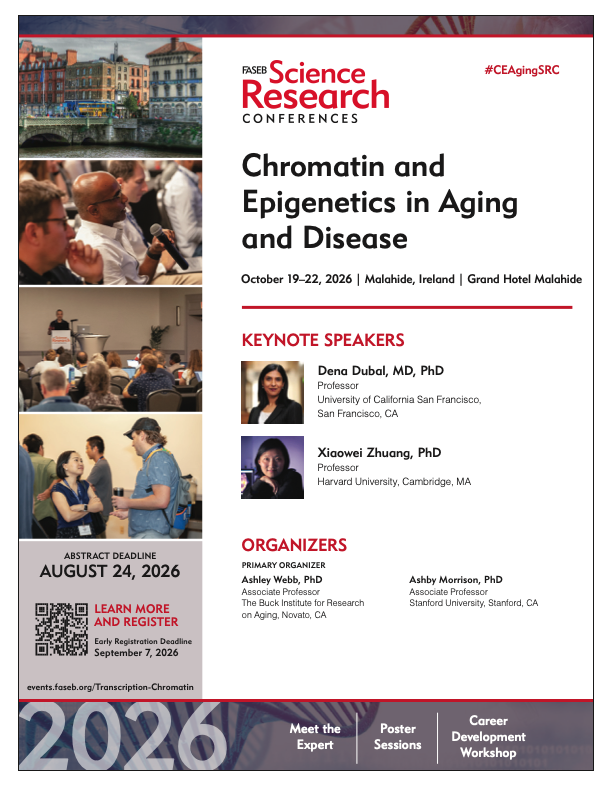 FASEB Science Research CONFERENCES

#CEAgingSRC

Chromatin and Epigenetics in Aging and Disease

October 19–22, 2026 | Malahide, Ireland | Grand Hotel Malahide

KEYNOTE SPEAKERS

Dena Dubal, MD, PhD
Professor
University of California San Francisco, San Francisco, CA

Xiaowei Zhuang, PhD
Professor
Harvard University, Cambridge, MA

ORGANIZERS

PRIMARY ORGANIZER
Ashley Webb, PhD
Associate Professor
The Buck Institute for Research on Aging, Novato, CA

Ashby Morrison, PhD
Associate Professor
Stanford University, Stanford, CA

ABSTRACT DEADLINE
AUGUST 24, 2026

LEARN MORE AND REGISTER
Early Registration Deadline
September 7, 2026

events.faseb.org/Transcription-Chromatin

2026

Meet the Expert

Poster Sessions

Career Development Workshop